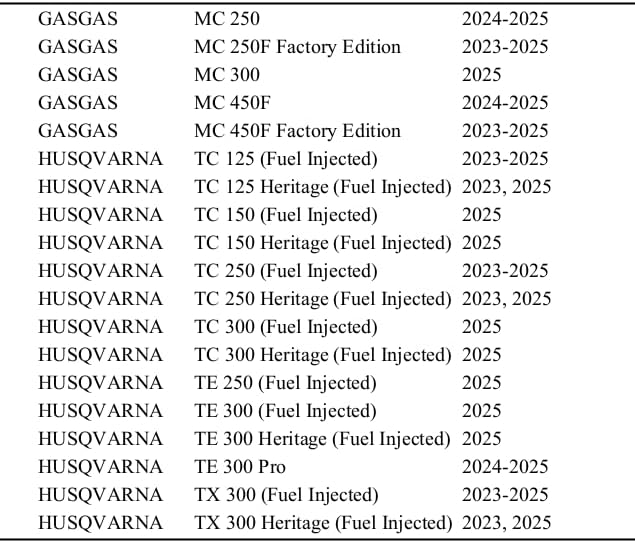 | GASGAS | MC 250 | 2024-2025 |
|---|---|---|
| GASGAS | MC 250F Factory Edition | 2023-2025 |
| GASGAS | MC 300 | 2025 |
| GASGAS | MC 450F | 2024-2025 |
| GASGAS | MC 450F Factory Edition | 2023-2025 |
| HUSQVARNA | TC 125 (Fuel Injected) | 2023-2025 |
| HUSQVARNA | TC 125 Heritage (Fuel Injected) | 2023, 2025 |
| HUSQVARNA | TC 150 (Fuel Injected) | 2025 |
| HUSQVARNA | TC 150 Heritage (Fuel Injected) | 2025 |
| HUSQVARNA | TC 250 (Fuel Injected) | 2023-2025 |
| HUSQVARNA | TC 250 Heritage (Fuel Injected) | 2023, 2025 |
| HUSQVARNA | TC 300 (Fuel Injected) | 2025 |
| HUSQVARNA | TC 300 Heritage (Fuel Injected) | 2025 |
| HUSQVARNA | TE 250 (Fuel Injected) | 2025 |
| HUSQVARNA | TE 300 (Fuel Injected) | 2025 |
| HUSQVARNA | TE 300 Heritage (Fuel Injected) | 2025 |
| HUSQVARNA | TE 300 Pro | 2024-2025 |
| HUSQVARNA | TX 300 (Fuel Injected) | 2023-2025 |
| HUSQVARNA | TX 300 Heritage (Fuel Injected) | 2023, 2025 |